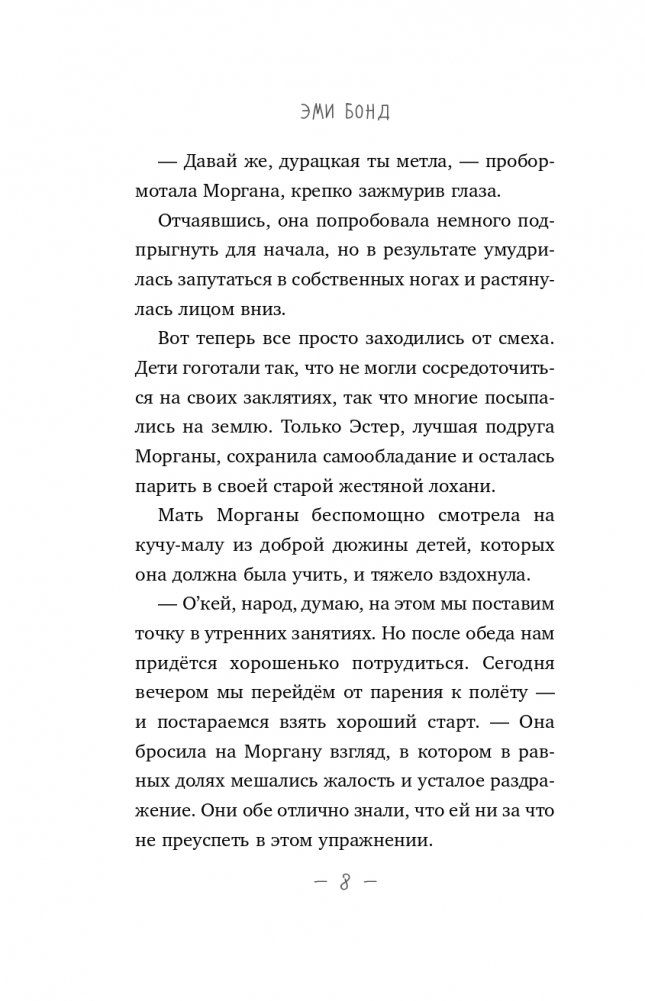 ЭМИ БОНД

— Давай же, дурацкая ты метла, — пробормотала Моргана, крепко зажмурив глаза.

Отчаявшись, она попробовала немного подпрыгнуть для начала, но в результате умудрилась запутаться в собственных ногах и растянулась лицом вниз.

Вот теперь все просто заходились от смеха. Дети гоготали так, что не могли сосредоточиться на своих заклятиях, так что многие посыпались на землю. Только Эстер, лучшая подруга Морганы, сохранила самообладание и осталась парить в своей старой жестяной лохани.

Мать Морганы беспомощно смотрела на кучу-малу из доброй дюжины детей, которых она должна была учить, и тяжело вздохнула.

— О'кей, народ, думаю, на этом мы поставим точку в утренних занятиях. Но после обеда нам придётся хорошенько потрудиться. Сегодня вечером мы перейдём от парения к полёту — и постараемся взять хороший старт. — Она бросила на Моргану взгляд, в котором в равных долях мешались жалость и усталое раздражение. Они обе отлично знали, что ей ни за что не преуспеть в этом упражнении.

— 8 —